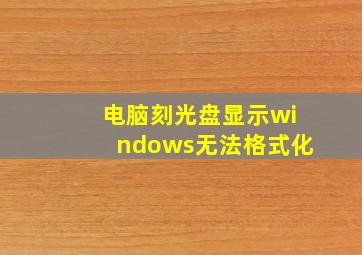 电脑刻光盘显示windows无法格式化